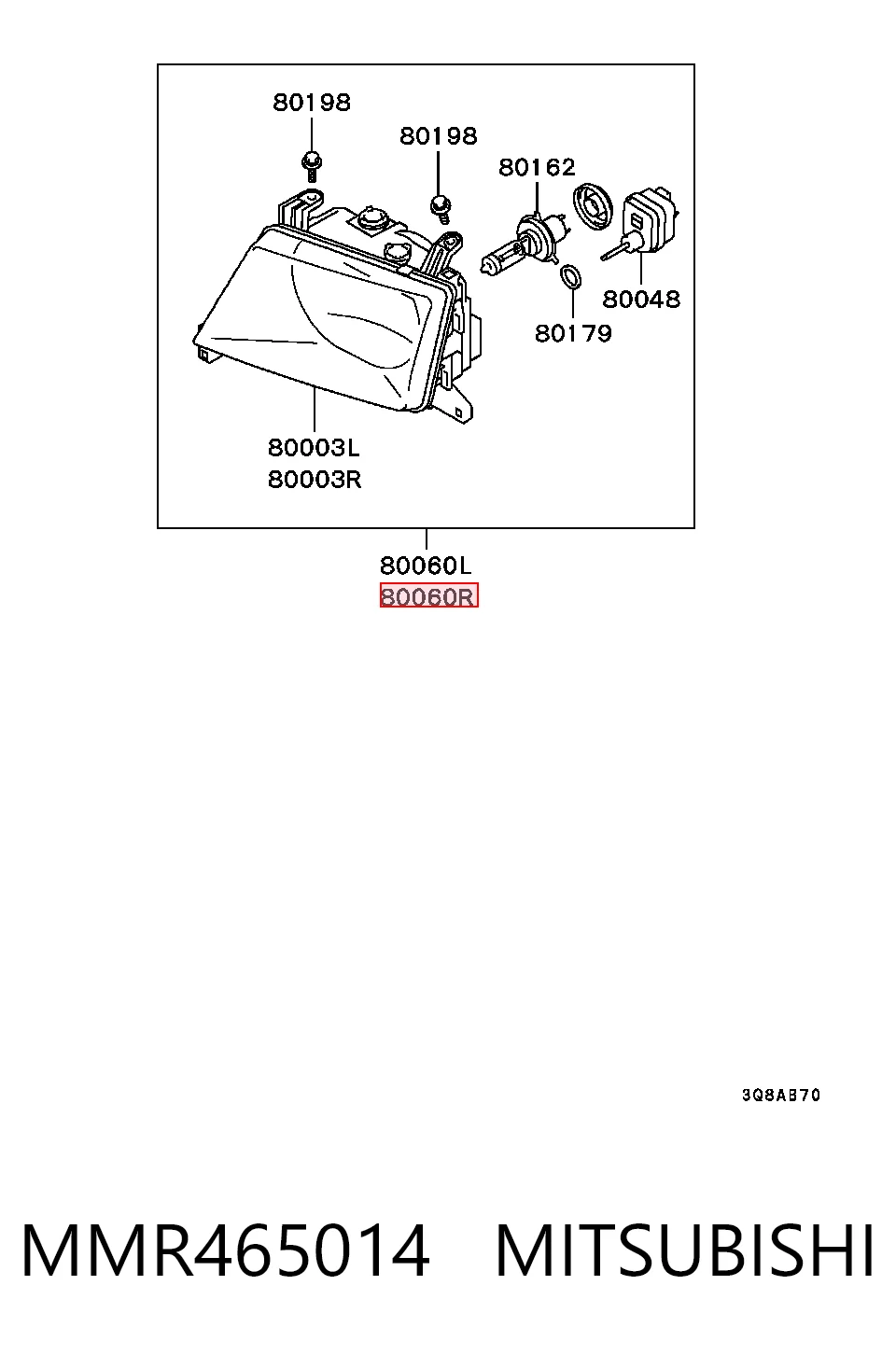 80198
80198
80162
80048
80179
80003L
80003R
80060L
80060R

3Q8AB70

MMR465014 MITSUBISHI